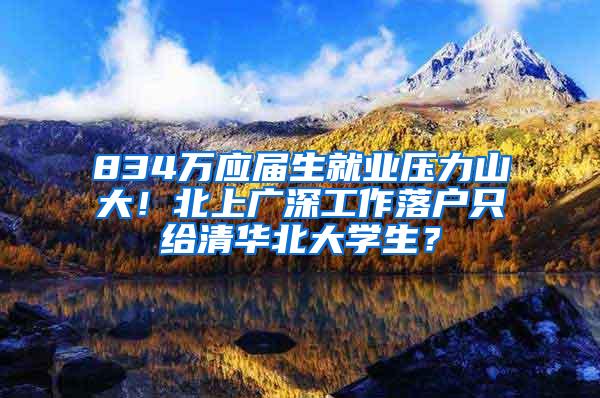 834万应届生就业压力山大！北上广深工作落户只给清华北大学生？